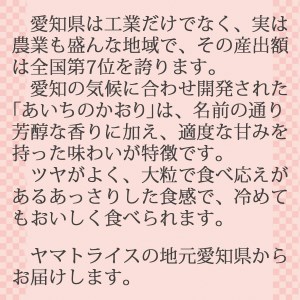 愛知県は工業だけでなく、実は農業も盛んな地域で、その産出額は全国第7位を誇ります。

愛知の気候に合わせ開発された「あいちのかおり」は、名前の通り芳醇な香りに加え、適度な甘みを持った味わいが特徴です。

ツヤがよく、大粒で食べ応えがあるあっさりした食感で、冷めてもおいしく食べられます。

ヤマトライスの地元愛知県からお届けします。